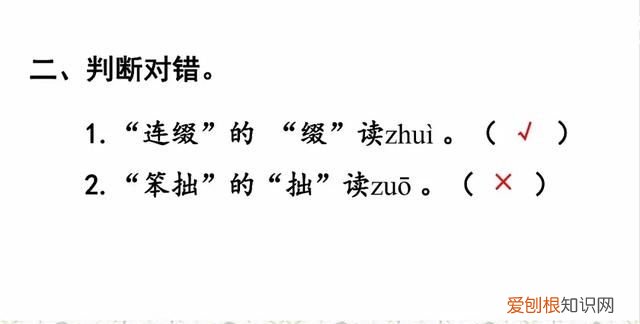 二、判断对错。

1.“连缀”的 “缀”读zhuì 。（ √ ）

2.“笨拙”的“拙”读zuō 。（ × ）

爱创根知识网